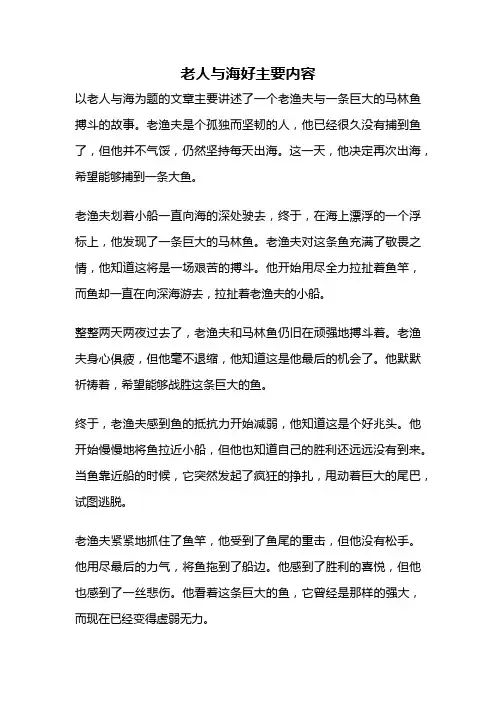 老人与海好主要内容

以老人与海为题的文章主要讲述了一个老渔夫与一条巨大的马林鱼搏斗的故事。老渔夫是个孤独而坚韧的人，他已经很久没有捕到鱼了，但他并不气馁，仍然坚持每天出海。这一天，他决定再次出海，希望能够捕到一条大鱼。

老渔夫划着小船一直向海的深处驶去，终于，在海上漂浮的一个浮标上，他发现了一条巨大的马林鱼。老渔夫对这条鱼充满了敬畏之情，他知道这将是一场艰苦的搏斗。他开始用尽全力拉扯着鱼竿，而鱼却一直在向深海游去，拉扯着老渔夫的小船。

整整两天两夜过去了，老渔夫和马林鱼仍旧在顽强地搏斗着。老渔夫身心俱疲，但他毫不退缩，他知道这是他最后的机会了。他默默祈祷着，希望能够战胜这条巨大的鱼。

终于，老渔夫感到鱼的抵抗力开始减弱，他知道这是个好兆头。他开始慢慢地将鱼拉近小船，但他也知道自己的胜利还远远没有到来。当鱼靠近船的时候，它突然发起了疯狂的挣扎，甩动着巨大的尾巴，试图逃脱。

老渔夫紧紧地抓住了鱼竿，他受到了鱼尾的重击，但他没有松手。他用尽最后的力气，将鱼拖到了船边。他感到了胜利的喜悦，但他也感到了一丝悲伤。他看着这条巨大的鱼，它曾经是那样的强大，而现在已经变得虚弱无力。